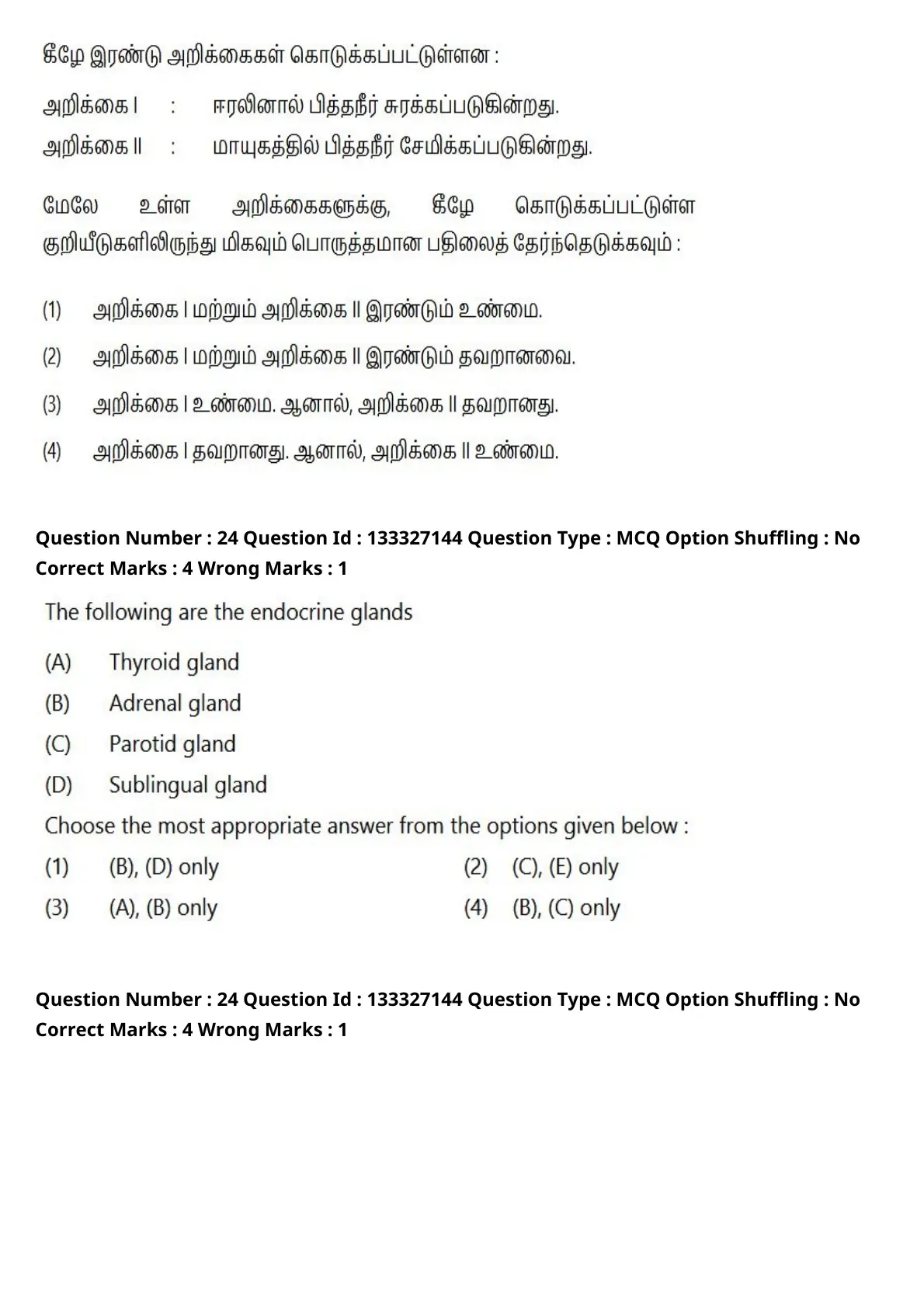 கீழே இரண்டு அறிக்கைகள் கொடுக்கப்பட்டுள்ளன :

அறிக்கை I : ஈரலினால் பித்தநீர் சுரக்கப்படுகின்றது.

அறிக்கை II : மாயுகத்தில் பித்தநீர் சேமிக்கப்படுகின்றது.

மேலே உள்ள அறிக்கைகளுக்கு, கீழே கொடுக்கப்பட்டுள்ள குறியீடுகளிலிருந்து மிகவும் பொருத்தமான பதிலைத் தேர்ந்தெடுக்கவும் :

(1) அறிக்கை I மற்றும் அறிக்கை II இரண்டும் உண்மை.

(2) அறிக்கை I மற்றும் அறிக்கை II இரண்டும் தவறானவை.

(3) அறிக்கை I உண்மை. ஆனால், அறிக்கை II தவறானது.

(4) அறிக்கை I தவறானது. ஆனால், அறிக்கை II உண்மை.

Question Number : 24 Question Id : 133327144 Question Type : MCQ Option Shuffling : No
Correct Marks : 4 Wrong Marks : 1

The following are the endocrine glands

(A) Thyroid gland

(B) Adrenal gland

(C) Parotid gland

(D) Sublingual gland

Choose the most appropriate answer from the options given below :

(1) (B), (D) only

(2) (C), (E) only

(3) (A), (B) only

(4) (B), (C) only

Question Number : 24 Question Id : 133327144 Question Type : MCQ Option Shuffling : No
Correct Marks : 4 Wrong Marks : 1